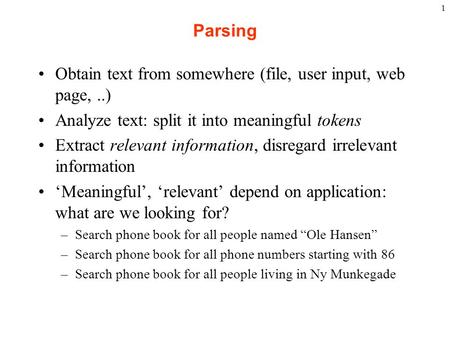 1

Parsing

• Obtain text from somewhere (file, user input, web page, ..)
• Analyze text: split it into meaningful tokens
• Extract relevant information, disregard irrelevant information
• ‘Meaningful’, ‘relevant’ depend on application: what are we looking for?
– Search phone book for all people named “Ole Hansen”
– Search phone book for all phone numbers starting with 86
– Search phone book for all people living in Ny Munkegade